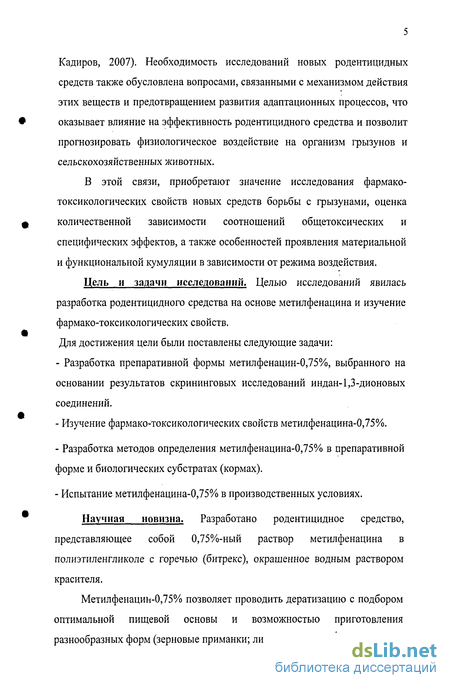 5

Кадиров, 2007). Необходимость исследований новых родентицидных средств также обусловлена вопросами, связанными с механизмом действия этих веществ и предотвращением развития адаптационных процессов, что оказывает влияние на эффективность родентицидного средства и позволит прогнозировать физиологическое воздействие на организм грызунов и сельскохозяйственных животных.

В этой связи, приобретают значение исследования фармако-токсикологических свойств новых средств борьбы с грызунами, оценка количественной зависимости соотношений общетоксических и специфических эффектов, а также особенностей проявления материальной и функциональной кумуляции в зависимости от режима воздействия.

Цель и задачи исследований. Целью исследований явилась разработка родентицидного средства на основе метилфенацина и изучение фармако-токсикологических свойств.

Для достижения цели были поставлены следующие задачи:

- Разработка препаративной формы метилфенацин-0,75%, выбранного на основании результатов скрининговых исследований индан-1,3-дионовых соединений.

- Изучение фармако-токсикологических свойств метилфенацина-0,75%.

- Разработка методов определения метилфенацина-0,75% в препаративной форме и биологических субстратах (кормах).

- Испытание метилфенацина-0,75% в производственных условиях.

Научная новизна. Разработано родентицидное средство, представляющее собой 0,75%-ный раствор метилфенацина в полиэтиленгликоле с горечью (битрекс), окрашенное водным раствором красителя.

Метилфенацин-0,75% позволяет проводить дератизацию с подбором оптимальной пищевой основы и возможностью приготовления разнообразных форм (зерновые приманки; ли

dsLib.net
библиотека диссертаций